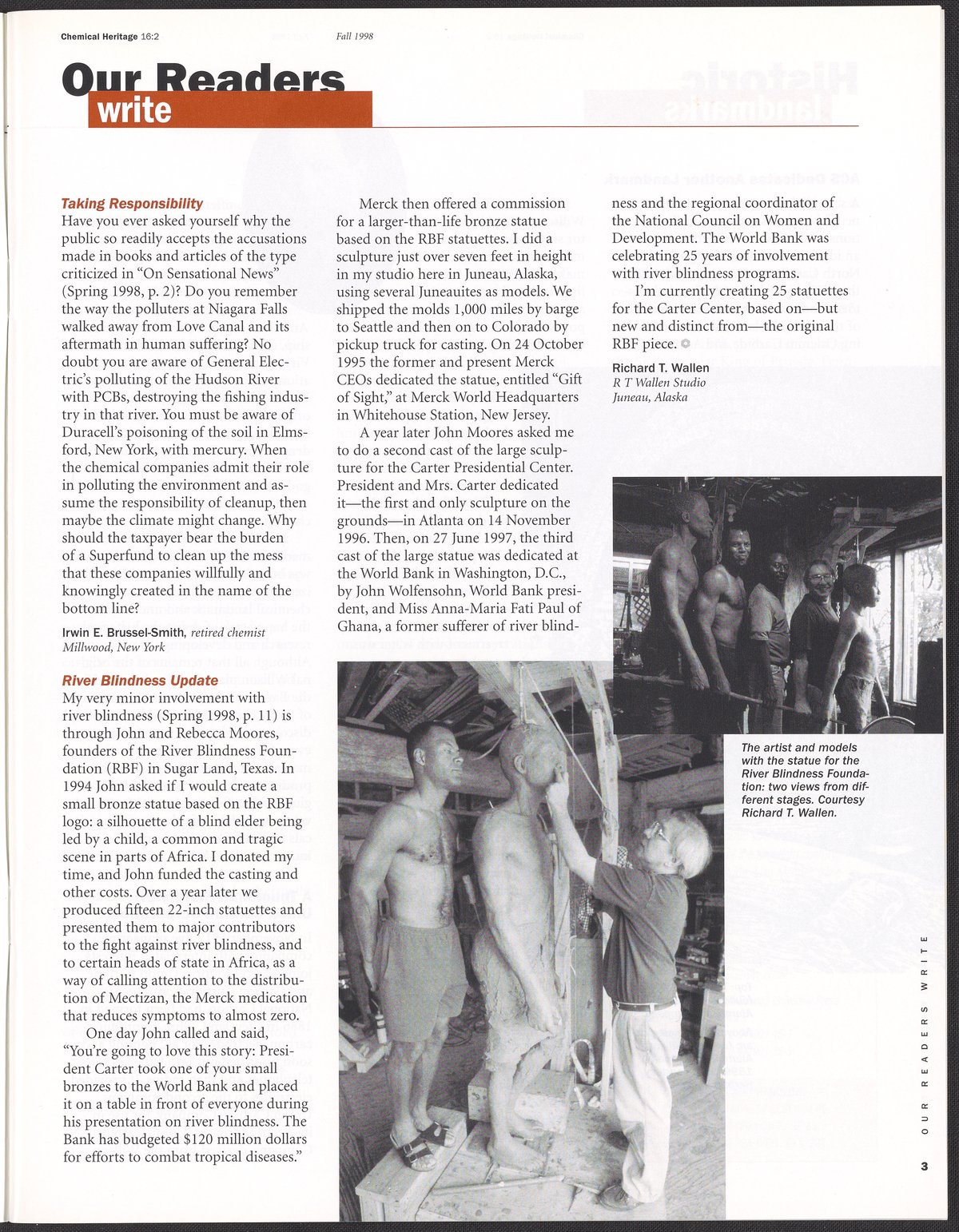 Chemical Heritage 16:2 Fall 1998

Our Readers write

Taking Responsibility
Have you ever asked yourself why the public so readily accepts the accusations made in books and articles of the type criticized in "On Sensational News" (Spring 1998, p. 2)? Do you remember the way the polluters at Niagara Falls walked away from Love Canal and its aftermath in human suffering? No doubt you are aware of General Electric's polluting of the Hudson River with PCBs, destroying the fishing industry in that river. You must be aware of Duracell's poisoning of the soil in Elmsford, New York, with mercury. When the chemical companies admit their role in polluting the environment and assume the responsibility of cleanup, then maybe the climate might change. Why should the taxpayer bear the burden of a Superfund to clean up the mess that these companies willfully and knowingly created in the name of the bottom line?

Irwin E. Brussel-Smith, retired chemist
Millwood, New York

River Blindness Update
My very minor involvement with river blindness (Spring 1998, p. 11) is through John and Rebecca Moores, founders of the River Blindness Foundation (RBF) in Sugar Land, Texas. In 1994 John asked if I would create a small bronze statue based on the RBF logo: a silhouette of a blind elder being led by a child, a common and tragic scene in parts of Africa. I donated my time, and John funded the casting and other costs. Over a year later we produced fifteen 22-inch statuettes and presented them to major contributors to the fight against river blindness, and to certain heads of state in Africa, as a way of calling attention to the distribution of Mectizan, the Merck medication that reduces symptoms to almost zero.

One day John called and said, "You're going to love this story: President Carter took one of your small bronzes to the World Bank and placed it on a table in front of everyone during his presentation on river blindness. The Bank has budgeted $120 million dollars for efforts to combat tropical diseases."

Merck then offered a commission for a larger-than-life bronze statue based on the RBF statuettes. I did a sculpture just over seven feet in height in my studio here in Juneau, Alaska, using several Juneauites as models. We shipped the molds 1,000 miles by barge to Seattle and then on to Colorado by pickup truck for casting. On 24 October 1995 the former and present Merck CEOs dedicated the statue, entitled "Gift of Sight," at Merck World Headquarters in Whitehouse Station, New Jersey.

A year later John Moores asked me to do a second cast of the large sculpture for the Carter Presidential Center. President and Mrs. Carter dedicated it—the first and only sculpture on the grounds—in Atlanta on 14 November 1996. Then, on 27 June 1997, the third cast of the large statue was dedicated at the World Bank in Washington, D.C., by John Wolfensohn, World Bank president, and Miss Anna-Maria Fati Paul of Ghana, a former sufferer of river blindness and the regional coordinator of the National Council on Women and Development. The World Bank was celebrating 25 years of involvement with river blindness programs.

I'm currently creating 25 statuettes for the Carter Center, based on—but new and distinct from—the original RBF piece.

Richard T. Wallen
R T Wallen Studio
Juneau, Alaska

The artist and models with the statue for the River Blindness Foundation: two views from different stages. Courtesy Richard T. Wallen.

OUR READERS WRITE

3